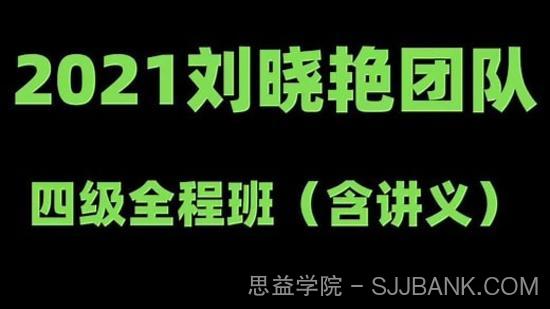 2021刘晓艳团队

四级全程班（含讲义）

思益学院 - SJJBANK.COM